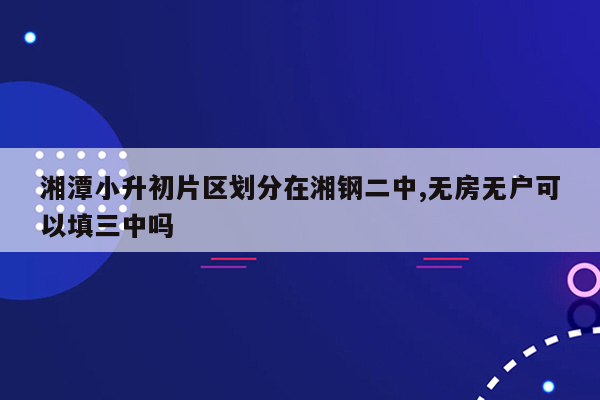 湘潭小升初片区划分在湘钢二中,无房无户可以填三中吗